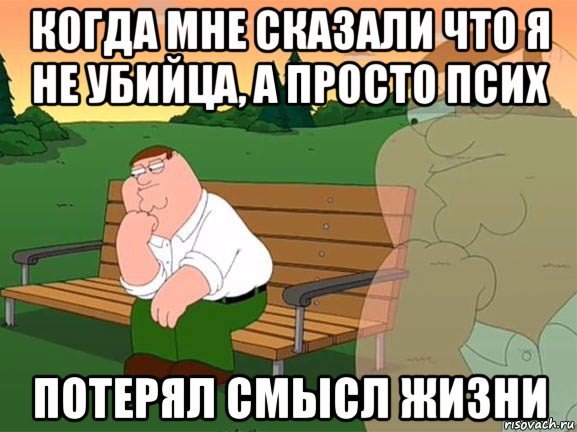 КОГДА МНЕ СКАЗАЛИ ЧТО Я НЕ УБИЙЦА, А ПРОСТО ПСИХ

ПОТЕРЯЛ СМЫСЛ ЖИЗНИ

risovach.ru